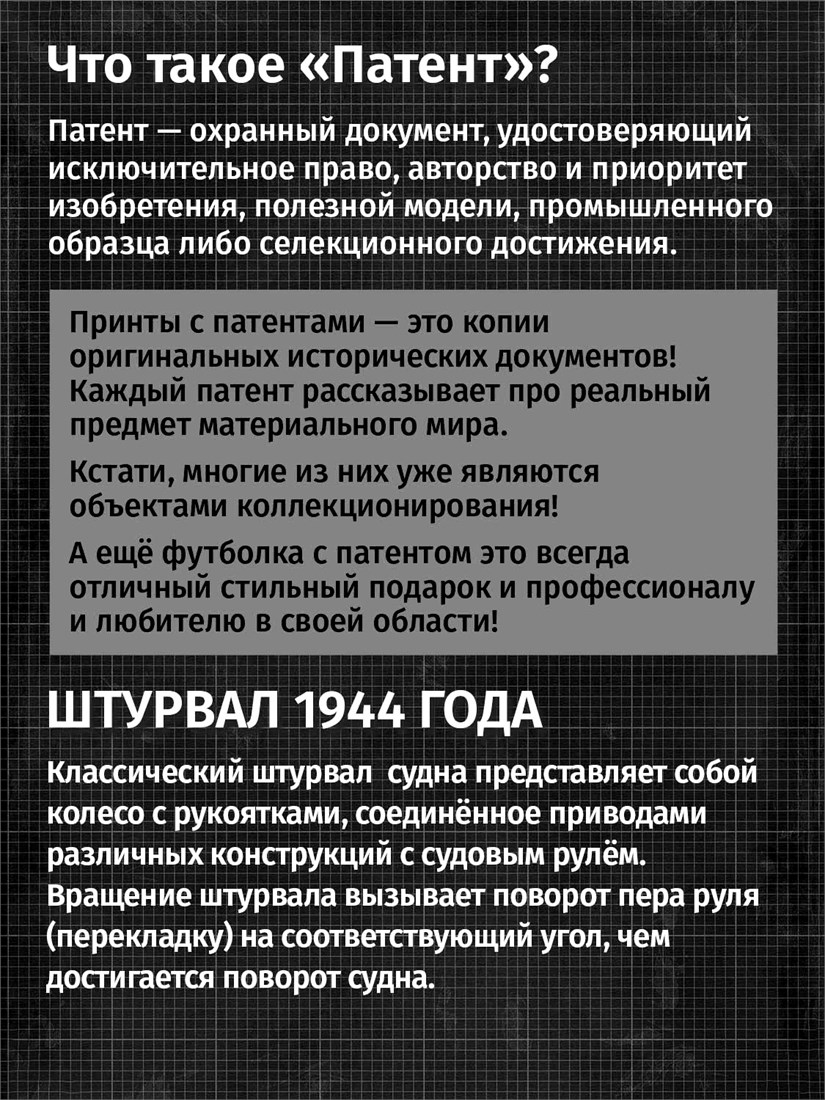 Что такое «Патент»?

Патент — охранный документ, удостоверяющий исключительное право, авторство и приоритет изобретения, полезной модели, промышленного образца либо селекционного достижения.

Принты с патентами — это копии оригинальных исторических документов! Каждый патент рассказывает про реальный предмет материального мира.

Кстати, многие из них уже являются объектами коллекционирования!

А ещё футболка с патентом это всегда отличный стильный подарок и профессионалу и любителю в своей области!

ШТУРВАЛ 1944 ГОДА

Классический штурвал судна представляет собой колесо с рукоятками, соединённое приводами различных конструкций с судовым рулём. Вращение штурвала вызывает поворот пера руля (перекладку) на соответствующий угол, чем достигается поворот судна.